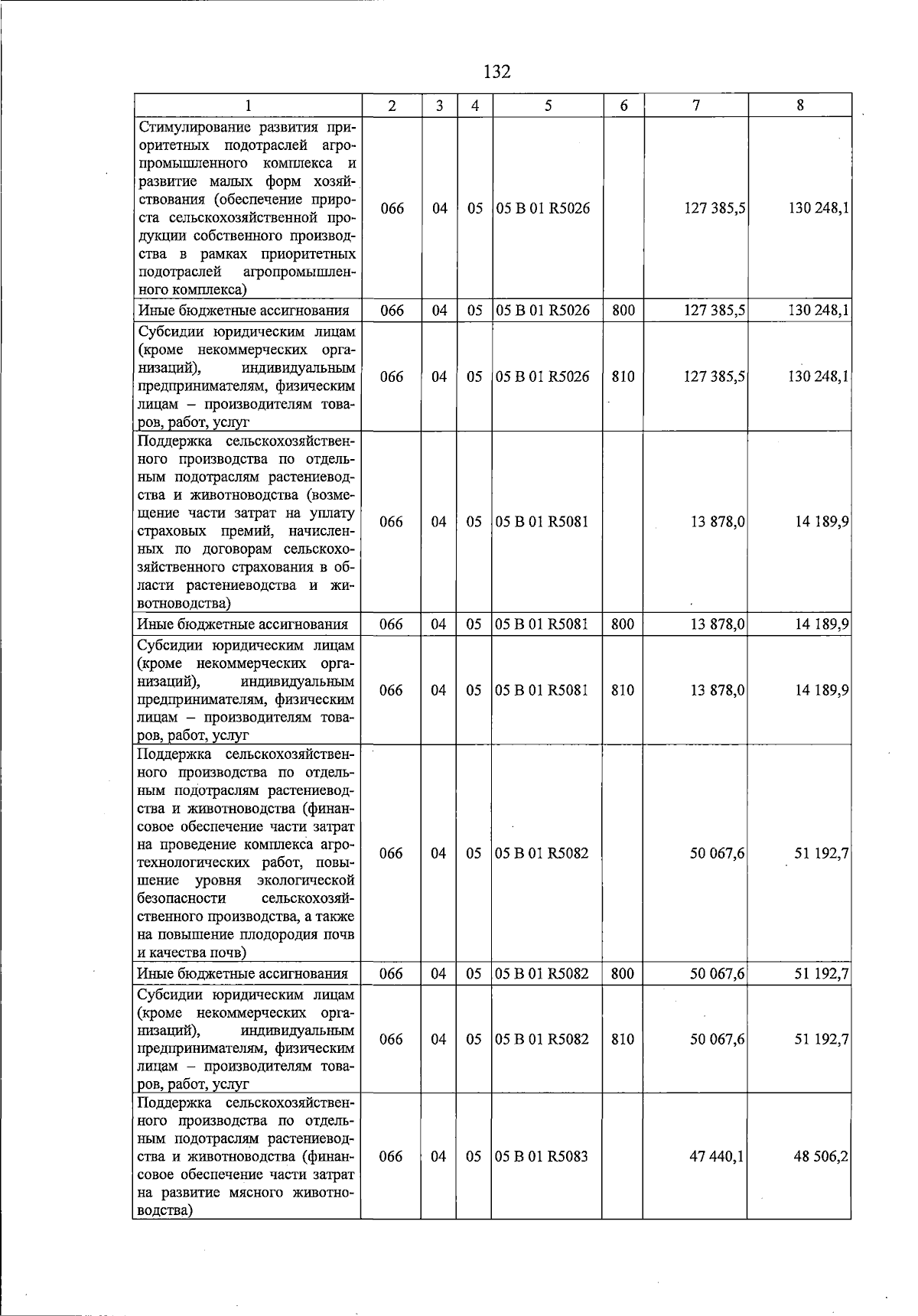 132

| 1 | 2 | 3 | 4 | 5 | 6 | 7 | 8 |
|---|---|---|---|---|---|---|---|
| Стимулирование развития приоритетных подотраслей агропромышленного комплекса и развитие малых форм хозяйствования (обеспечение прироста сельскохозяйственной продукции собственного производства в рамках приоритетных подотраслей агропромышленного комплекса) | 066 | 04 | 05 | 05 В 01 R5026 | | 127 385,5 | 130 248,1 |
| Иные бюджетные ассигнования | 066 | 04 | 05 | 05 В 01 R5026 | 800 | 127 385,5 | 130 248,1 |
| Субсидии юридическим лицам (кроме некоммерческих организаций), индивидуальным предпринимателям, физическим лицам – производителям товаров, работ, услуг | 066 | 04 | 05 | 05 В 01 R5026 | 810 | 127 385,5 | 130 248,1 |
| Поддержка сельскохозяйственного производства по отдельным подотраслям растениеводства и животноводства (возмещение части затрат на уплату страховых премий, начисленных по договорам сельскохозяйственного страхования в области растениеводства и животноводства) | 066 | 04 | 05 | 05 В 01 R5081 | | 13 878,0 | 14 189,9 |
| Иные бюджетные ассигнования | 066 | 04 | 05 | 05 В 01 R5081 | 800 | 13 878,0 | 14 189,9 |
| Субсидии юридическим лицам (кроме некоммерческих организаций), индивидуальным предпринимателям, физическим лицам – производителям товаров, работ, услуг | 066 | 04 | 05 | 05 В 01 R5081 | 810 | 13 878,0 | 14 189,9 |
| Поддержка сельскохозяйственного производства по отдельным подотраслям растениеводства и животноводства (финансовое обеспечение части затрат на проведение комплекса агротехнологических работ, повышение уровня экологической безопасности сельскохозяйственного производства, а также на повышение плодородия почв и качества почв) | 066 | 04 | 05 | 05 В 01 R5082 | | 50 067,6 | 51 192,7 |
| Иные бюджетные ассигнования | 066 | 04 | 05 | 05 В 01 R5082 | 800 | 50 067,6 | 51 192,7 |
| Субсидии юридическим лицам (кроме некоммерческих организаций), индивидуальным предпринимателям, физическим лицам – производителям товаров, работ, услуг | 066 | 04 | 05 | 05 В 01 R5082 | 810 | 50 067,6 | 51 192,7 |
| Поддержка сельскохозяйственного производства по отдельным подотраслям растениеводства и животноводства (финансовое обеспечение части затрат на развитие мясного животноводства) | 066 | 04 | 05 | 05 В 01 R5083 | | 47 440,1 | 48 506,2 |